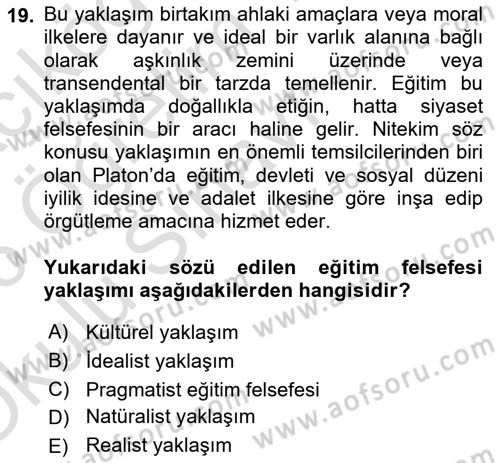 19. Bu yaklaşım birtakım ahlaki amaçlara veya moral ilkelere dayanır ve ideal bir varlık alanına bağlı olarak aşkınlık zemini üzerinde veya transendental bir tarzda temellenir. Eğitim bu yaklaşımda doğallıkla etiğin, hatta siyaset felsefesinin bir aracı haline gelir. Nitekim söz konusu yaklaşımın en önemli temsilcilerinden biri olan Platon'da eğitim, devleti ve sosyal düzeni iyilik idesine ve adalet ilkesine göre inşa edip örgütleme amacına hizmet eder.

Yukarıdaki sözü edilen eğitim felsefesi yaklaşımı aşağıdakilerden hangisidir?

A) Kültürel yaklaşım
B) İdealist yaklaşım
C) Pragmatist eğitim felsefesi
D) Natüralist yaklaşım
E) Realist yaklaşım

www.aofsoru.com